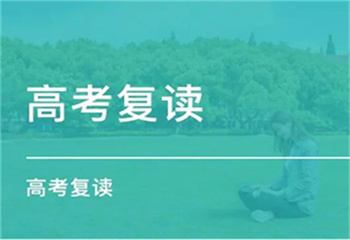 高考复读

高考复读